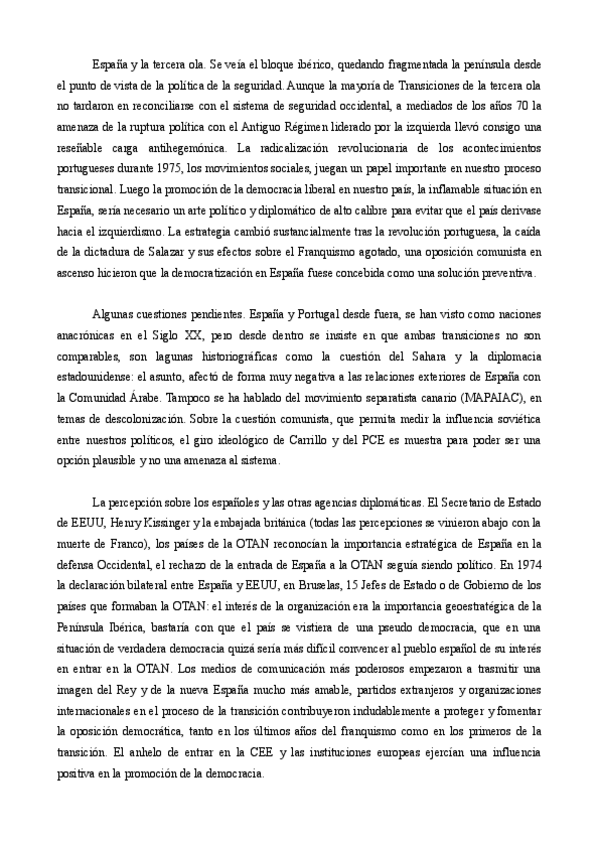 España y la tercera ola. Se veía el bloque ibérico, quedando fragmentada la península desde el punto de vista de la política de la seguridad. Aunque la mayoría de Transiciones de la tercera ola no tardaron en reconciliarse con el sistema de seguridad occidental, a mediados de los años 70 la amenaza de la ruptura política con el Antiguo Régimen liderado por la izquierda llevó consigo una reseñable carga antihegemónica. La radicalización revolucionaria de los acontecimientos portugueses durante 1975, los movimientos sociales, juegan un papel importante en nuestro proceso transicional. Luego la promoción de la democracia liberal en nuestro país, la inflamable situación en España, sería necesario un arte político y diplomático de alto calibre para evitar que el país derivase hacia el izquierdismo. La estrategia cambió sustancialmente tras la revolución portuguesa, la caída de la dictadura de Salazar y sus efectos sobre el Franquismo agotado, una oposición comunista en ascenso hicieron que la democratización en España fuese concebida como una solución preventiva.

Algunas cuestiones pendientes. España y Portugal desde fuera, se han visto como naciones anacrónicas en el Siglo XX, pero desde dentro se insiste en que ambas transiciones no son comparables, son lagunas historiográficas como la cuestión del Sahara y la diplomacia estadounidense: el asunto, afectó de forma muy negativa a las relaciones exteriores de España con la Comunidad Árabe. Tampoco se ha hablado del movimiento separatista canario (MAPAIAC), en temas de descolonización. Sobre la cuestión comunista, que permita medir la influencia soviética entre nuestros políticos, el giro ideológico de Carrillo y del PCE es muestra para poder ser una opción plausible y no una amenaza al sistema.

La percepción sobre los españoles y las otras agencias diplomáticas. El Secretario de Estado de EEUU, Henry Kissinger y la embajada británica (todas las percepciones se vinieron abajo con la muerte de Franco), los países de la OTAN reconocían la importancia estratégica de España en la defensa Occidental, el rechazo de la entrada de España a la OTAN seguía siendo político. En 1974 la declaración bilateral entre España y EEUU, en Bruselas, 15 Jefes de Estado o de Gobierno de los países que formaban la OTAN: el interés de la organización era la importancia geoestratégica de la Península Ibérica, bastaría con que el país se vistiera de una pseudo democracia, que en una situación de verdadera democracia quizá sería más difícil convencer al pueblo español de su interés en entrar en la OTAN. Los medios de comunicación más poderosos empezaron a trasmitir una imagen del Rey y de la nueva España mucho más amable, partidos extranjeros y organizaciones internacionales en el proceso de la transición contribuyeron indudablemente a proteger y fomentar la oposición democrática, tanto en los últimos años del franquismo como en los primeros de la transición. El anhelo de entrar en la CEE y las instituciones europeas ejercían una influencia positiva en la promoción de la democracia.